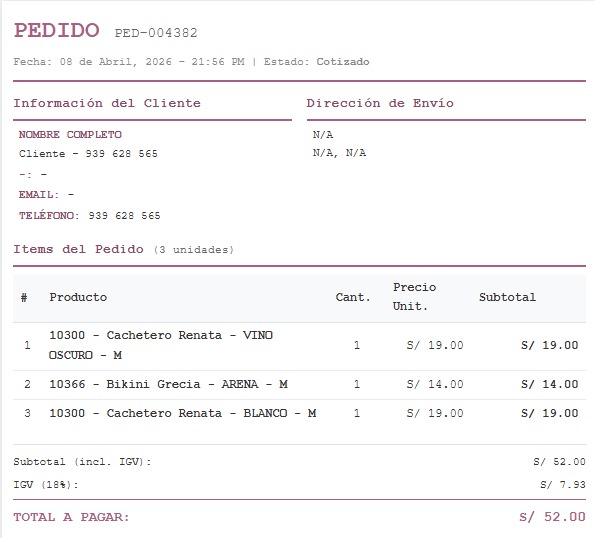 PEDIDO PED-004382

Fecha: 08 de Abril, 2026 - 21:56 PM | Estado: Cotizado

Información del Cliente

NOMBRE COMPLETO
Cliente - 939 628 565
-: -
EMAIL: -
TELÉFONO: 939 628 565

Dirección de Envío

N/A
N/A, N/A

Items del Pedido (3 unidades)

| # | Producto | Cant. | Precio Unit. | Subtotal |
|---|---|---|---|---|
| 1 | 10300 - Cachetero Renata - VINO OSCURO - M | 1 | S/ 19.00 | S/ 19.00 |
| 2 | 10366 - Bikini Grecia - ARENA - M | 1 | S/ 14.00 | S/ 14.00 |
| 3 | 10300 - Cachetero Renata - BLANCO - M | 1 | S/ 19.00 | S/ 19.00 |

Subtotal (incl. IGV): S/ 52.00
IGV (18%): S/ 7.93

TOTAL A PAGAR: S/ 52.00